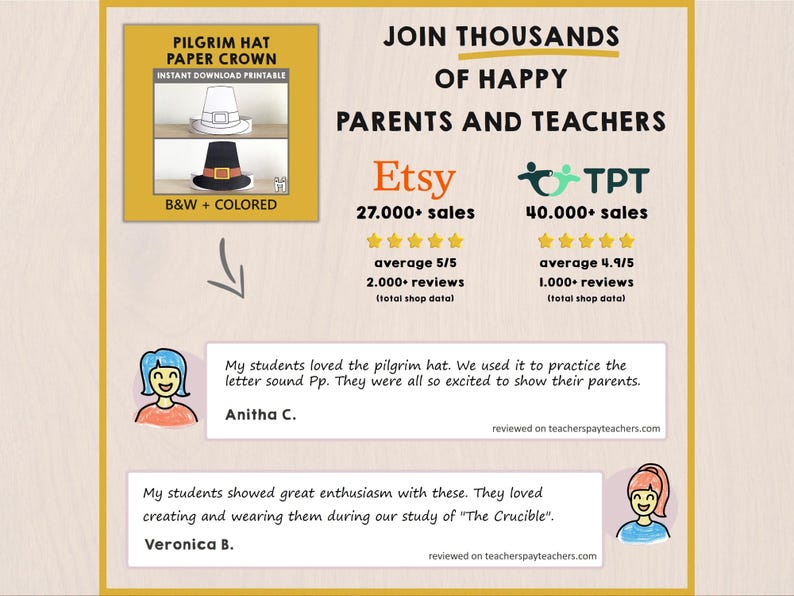 PILGRIM HAT
PAPER CROWN
INSTANT DOWNLOAD PRINTABLE

B&W + COLORED

JOIN THOUSANDS
OF HAPPY
PARENTS AND TEACHERS

Etsy
27.000+ sales
average 5/5
2.000+ reviews
(total shop data)

TPT
40.000+ sales
average 4.9/5
1.000+ reviews
(total shop data)

My students loved the pilgrim hat. We used it to practice the letter sound Pp. They were all so excited to show their parents.

Anitha C.

reviewed on teacherspayteachers.com

My students showed great enthusiasm with these. They loved creating and wearing them during our study of "The Crucible".

Veronica B.

reviewed on teacherspayteachers.com